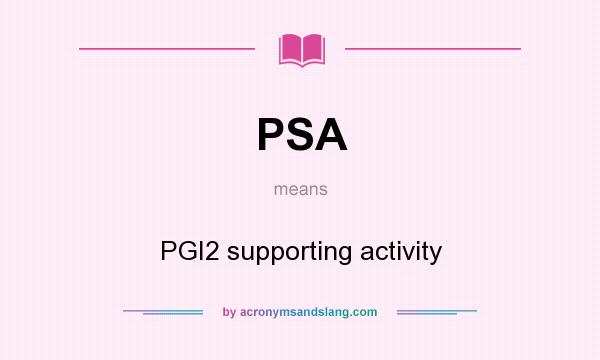 PSA

means

PGI2 supporting activity

by acronymsandslang.com